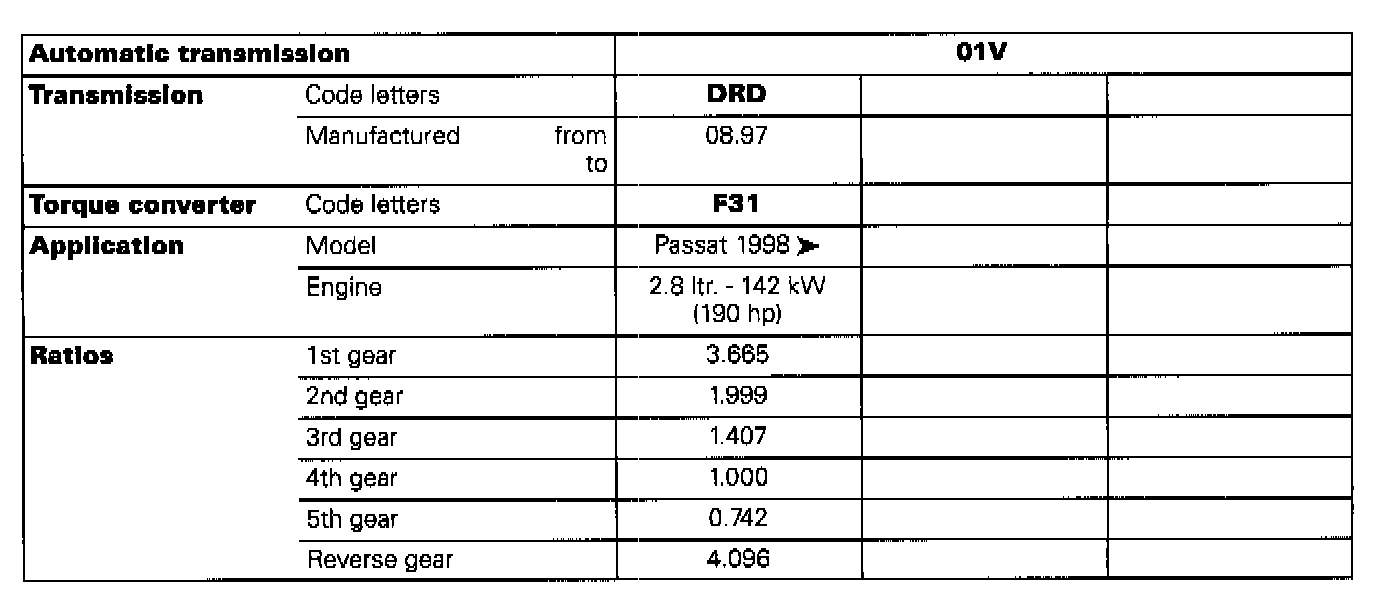 | Automatic transmission | | 01V | | |
|---|---|---|---|---|
| Transmission | Code letters | DRD | | |
| | Manufactured from to | 08.97 | | |
| Torque converter | Code letters | F31 | | |
| Application | Model | Passat 1998 ➤ | | |
| | Engine | 2.8 ltr. - 142 kW (190 hp) | | |
| Ratios | 1st gear | 3.665 | | |
| | 2nd gear | 1.999 | | |
| | 3rd gear | 1.407 | | |
| | 4th gear | 1.000 | | |
| | 5th gear | 0.742 | | |
| | Reverse gear | 4.096 | | |